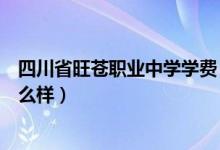 四川省旺苍职业中学学费

么样）